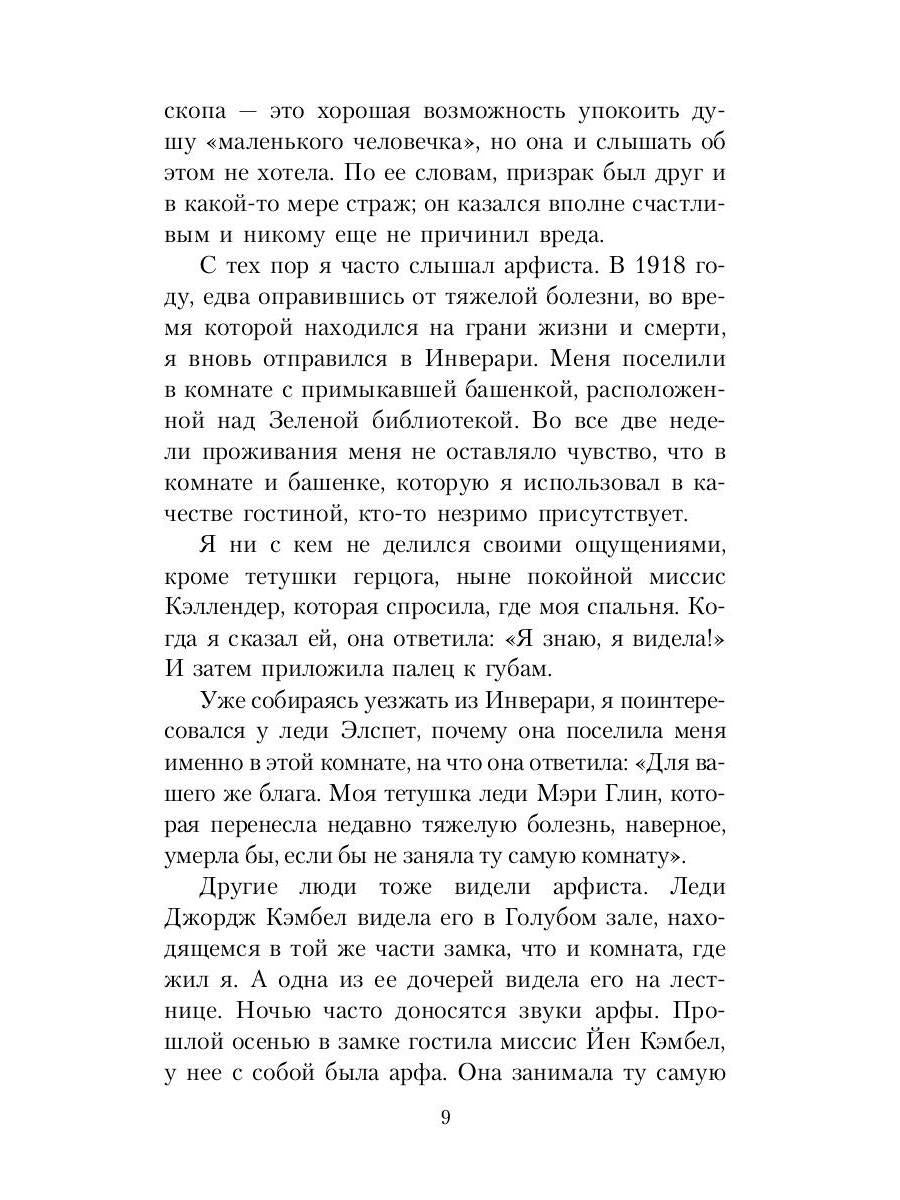 скопа — это хорошая возможность упокоить душу «маленького человечка», но она и слышать об этом не хотела. По ее словам, призрак был друг и в какой-то мере страж; он казался вполне счастливым и никому еще не причинил вреда.

С тех пор я часто слышал арфиста. В 1918 году, едва оправившись от тяжелой болезни, во время которой находился на грани жизни и смерти, я вновь отправился в Инверари. Меня поселили в комнате с примыкавшей башенкой, расположенной над Зеленой библиотекой. Во все две недели проживания меня не оставляло чувство, что в комнате и башенке, которую я использовал в качестве гостиной, кто-то незримо присутствует.

Я ни с кем не делился своими ощущениями, кроме тетушки герцога, ныне покойной миссис Кэллендер, которая спросила, где моя спальня. Когда я сказал ей, она ответила: «Я знаю, я видела!» И затем приложила палец к губам.

Уже собираясь уезжать из Инверари, я поинтересовался у леди Элспет, почему она поселила меня именно в этой комнате, на что она ответила: «Для вашего же блага. Моя тетушка леди Мэри Глин, которая перенесла недавно тяжелую болезнь, наверное, умерла бы, если бы не заняла ту самую комнату».

Другие люди тоже видели арфиста. Леди Джордж Кэмбел видела его в Голубом зале, находящемся в той же части замка, что и комната, где жил я. А одна из ее дочерей видела его на лестнице. Ночью часто доносятся звуки арфы. Прошлой осенью в замке гостила миссис Йен Кэмбел, у нее с собой была арфа. Она занимала ту самую

9